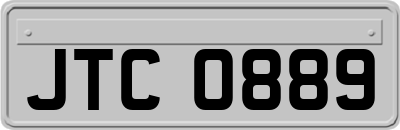 JTC 0889